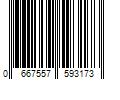 0 667557 593173